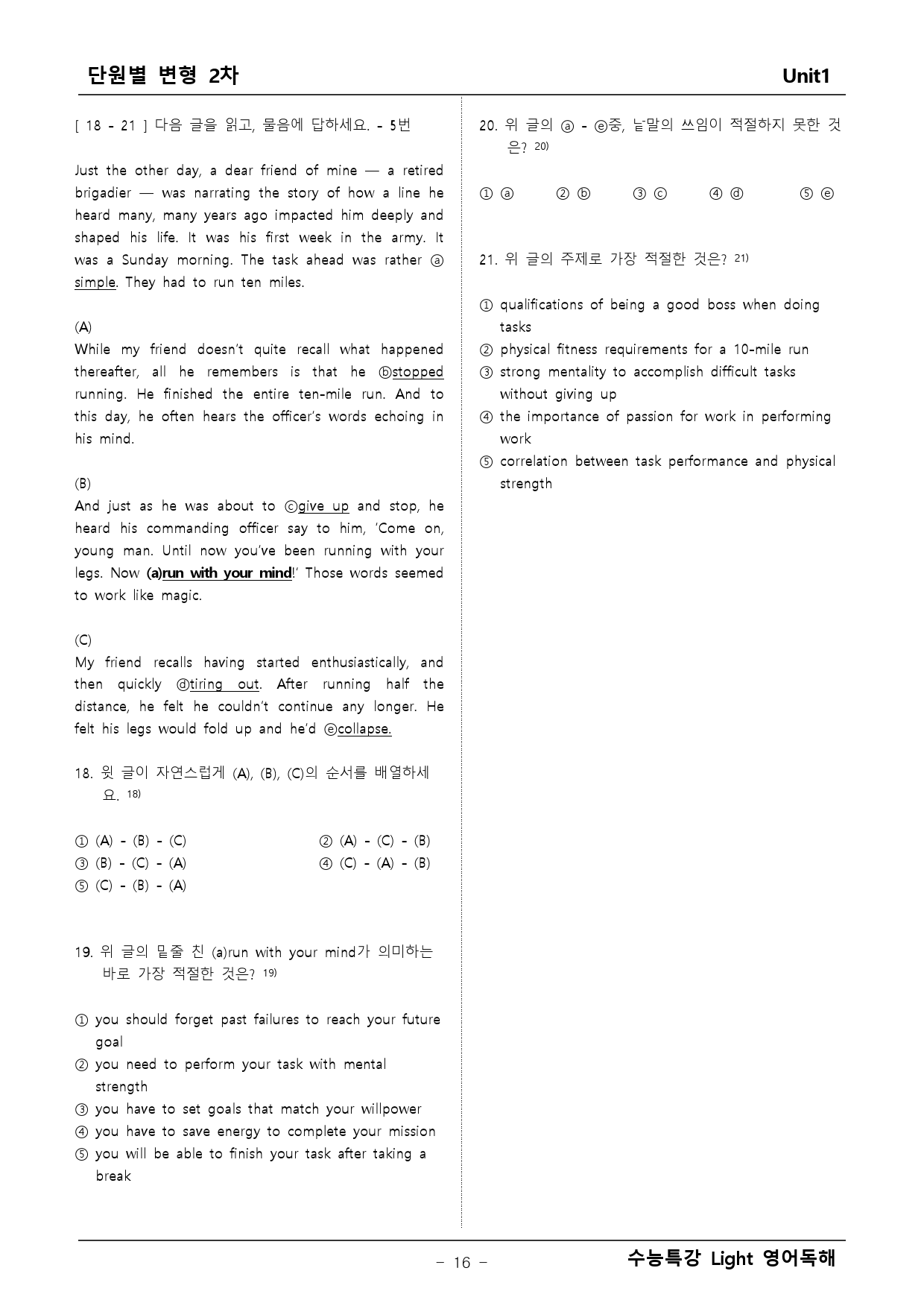 단원별 변형 2차

Unit1

[ 18 - 21 ] 다음 글을 읽고, 물음에 답하세요. - 5번

Just the other day, a dear friend of mine — a retired brigadier — was narrating the story of how a line he heard many, many years ago impacted him deeply and shaped his life. It was his first week in the army. It was a Sunday morning. The task ahead was rather ⓐ simple. They had to run ten miles.

(A)
While my friend doesn't quite recall what happened thereafter, all he remembers is that he ⓑstopped running. He finished the entire ten-mile run. And to this day, he often hears the officer's words echoing in his mind.

(B)
And just as he was about to ⓒgive up and stop, he heard his commanding officer say to him, 'Come on, young man. Until now you've been running with your legs. Now (a)run with your mind!' Those words seemed to work like magic.

(C)
My friend recalls having started enthusiastically, and then quickly ⓓtiring out. After running half the distance, he felt he couldn't continue any longer. He felt his legs would fold up and he'd ⓔcollapse.

18. 윗 글이 자연스럽게 (A), (B), (C)의 순서를 배열하세요. $^{18)}$

① (A) - (B) - (C)
② (A) - (C) - (B)
③ (B) - (C) - (A)
④ (C) - (A) - (B)
⑤ (C) - (B) - (A)

19. 위 글의 밑줄 친 (a)run with your mind가 의미하는 바로 가장 적절한 것은? $^{19)}$

① you should forget past failures to reach your future goal
② you need to perform your task with mental strength
③ you have to set goals that match your willpower
④ you have to save energy to complete your mission
⑤ you will be able to finish your task after taking a break

20. 위 글의 ⓐ - ⓔ중, 낱말의 쓰임이 적절하지 못한 것은? $^{20)}$

① ⓐ ② ⓑ ③ ⓒ ④ ⓓ ⑤ ⓔ

21. 위 글의 주제로 가장 적절한 것은? $^{21)}$

① qualifications of being a good boss when doing tasks
② physical fitness requirements for a 10-mile run
③ strong mentality to accomplish difficult tasks without giving up
④ the importance of passion for work in performing work
⑤ correlation between task performance and physical strength

- 16 -

수능특강 Light 영어독해